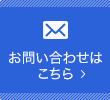 お問い合わせは
こちら ›